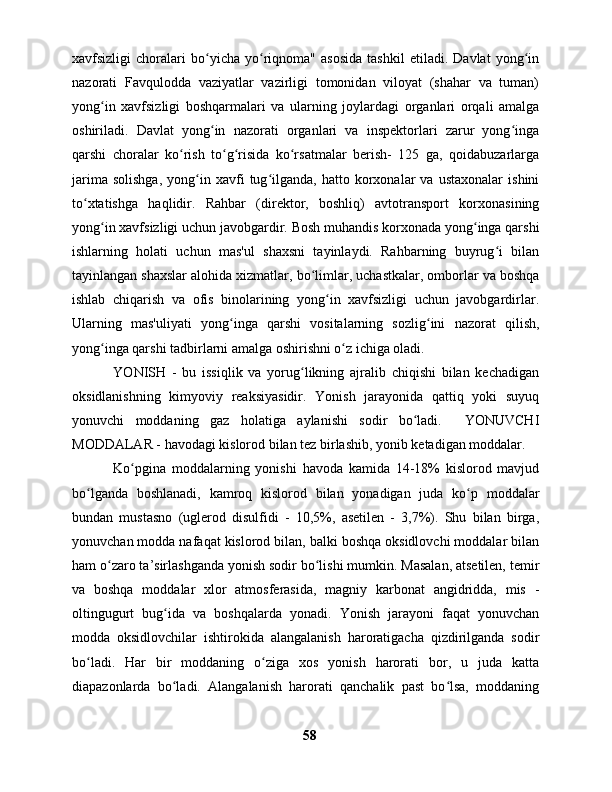 xavfsizligi choralari bo‘yicha yo‘riqnoma" asosida tashkil etiladi. Davlat yong‘in nazorati Favqulodda vaziyatlar vazirligi tomonidan viloyat (shahar va tuman) yong‘in xavfsizligi boshqarmalari va ularning joylardagi organlari orqali amalga oshiriladi. Davlat yong‘in nazorati organlari va inspektorlari zarur yong‘inga qarshi choralar ko‘rish to‘g‘risida ko‘rsatmalar berish- 125 ga, qoidabuzarlarga jarima solishga, yong‘in xavfi tug‘ilganda, hatto korxonalar va ustaxonalar ishini to‘xtatishga haqlidir. Rahbar (direktor, boshliq) avtotransport korxonasining yong‘in xavfsizligi uchun javobgardir. Bosh muhandis korxonada yong‘inga qarshi ishlarning holati uchun mas'ul shaxsni tayinlaydi. Rahbarning buyrug‘i bilan tayinlangan shaxslar alohida xizmatlar, bo‘limlar, uchastkalar, omborlar va boshqa ishlab chiqarish va ofis binolarining yong‘in xavfsizligi uchun javobgardirlar. Ularning mas'uliyati yong‘inga qarshi vositalarning sozlig‘ini nazorat qilish, yong‘inga qarshi tadbirlarni amalga oshirishni o‘z ichiga oladi.

YONISH - bu issiqlik va yorug‘likning ajralib chiqishi bilan kechadigan oksidlanishning kimyoviy reaksiyasidir. Yonish jarayonida qattiq yoki suyuq yonuvchi moddaning gaz holatiga aylanishi sodir bo‘ladi. YONUVCHI MODDALAR - havodagi kislorod bilan tez birlashib, yonib ketadigan moddalar.

Ko‘pgina moddalarning yonishi havoda kamida 14-18% kislorod mavjud bo‘lganda boshlanadi, kamroq kislorod bilan yonadigan juda ko‘p moddalar bundan mustasno (uglerod disulfidi - 10,5%, asetilen - 3,7%). Shu bilan birga, yonuvchan modda nafaqat kislorod bilan, balki boshqa oksidlovchi moddalar bilan ham o‘zaro ta’sirlashganda yonish sodir bo‘lishi mumkin. Masalan, atsetilen, temir va boshqa moddalar xlor atmosferasida, magniy karbonat angidridda, mis - oltingugurt bug‘ida va boshqalarda yonadi. Yonish jarayoni faqat yonuvchan modda oksidlovchilar ishtirokida alangalanish haroratigacha qizdirilganda sodir bo‘ladi. Har bir moddaning o‘ziga xos yonish harorati bor, u juda katta diapazonlarda bo‘ladi. Alangalanish harorati qanchalik past bo‘lsa, moddaning

58